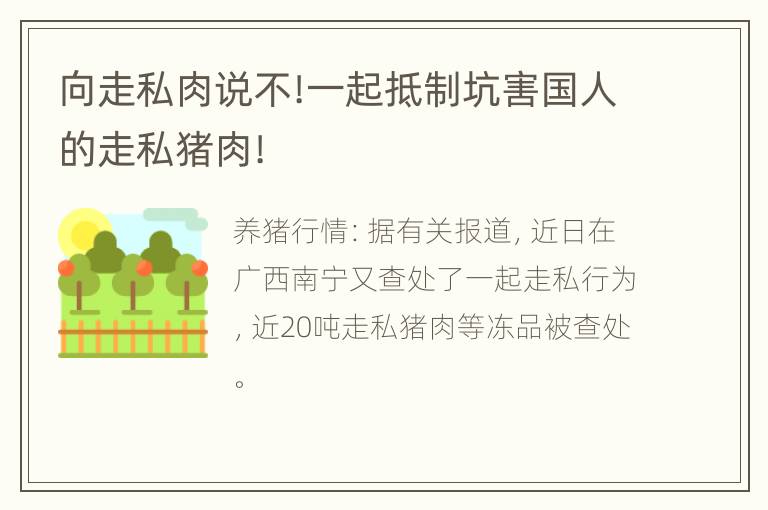 向走私肉说不!一起抵制坑害国人的走私猪肉!

养猪行情: 据有关报道, 近日在广西南宁又查处了一起走私行为, 近20吨走私猪肉等冻品被查处。